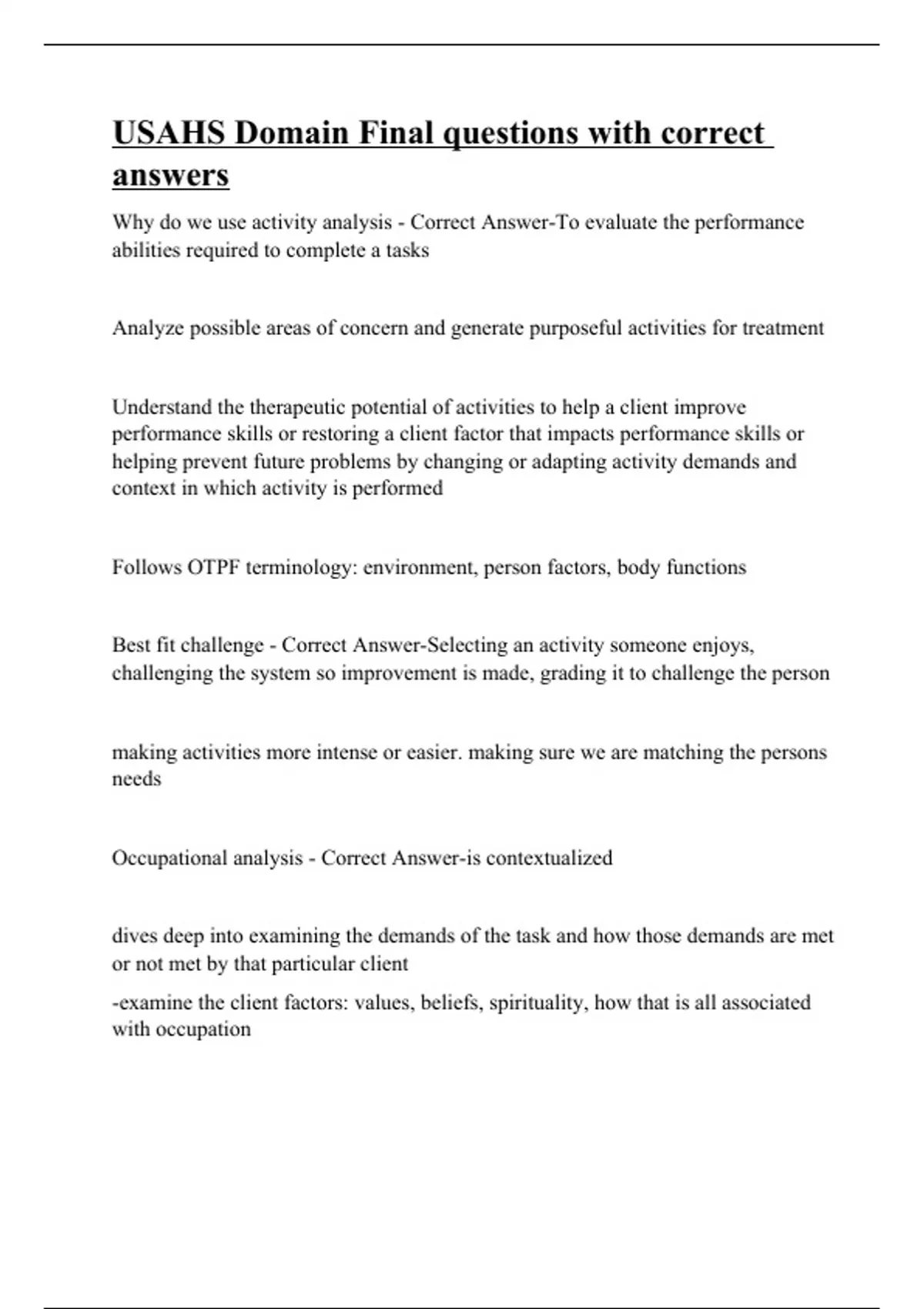 USAHS Domain Final questions with correct answers

Why do we use activity analysis - Correct Answer-To evaluate the performance abilities required to complete a tasks

Analyze possible areas of concern and generate purposeful activities for treatment

Understand the therapeutic potential of activities to help a client improve performance skills or restoring a client factor that impacts performance skills or helping prevent future problems by changing or adapting activity demands and context in which activity is performed

Follows OTPF terminology: environment, person factors, body functions

Best fit challenge - Correct Answer-Selecting an activity someone enjoys, challenging the system so improvement is made, grading it to challenge the person

making activities more intense or easier. making sure we are matching the persons needs

Occupational analysis - Correct Answer-is contextualized

dives deep into examining the demands of the task and how those demands are met or not met by that particular client

-examine the client factors: values, beliefs, spirituality, how that is all associated with occupation